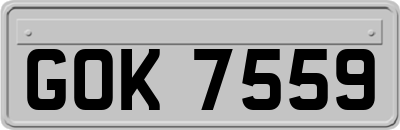 GOK 7559